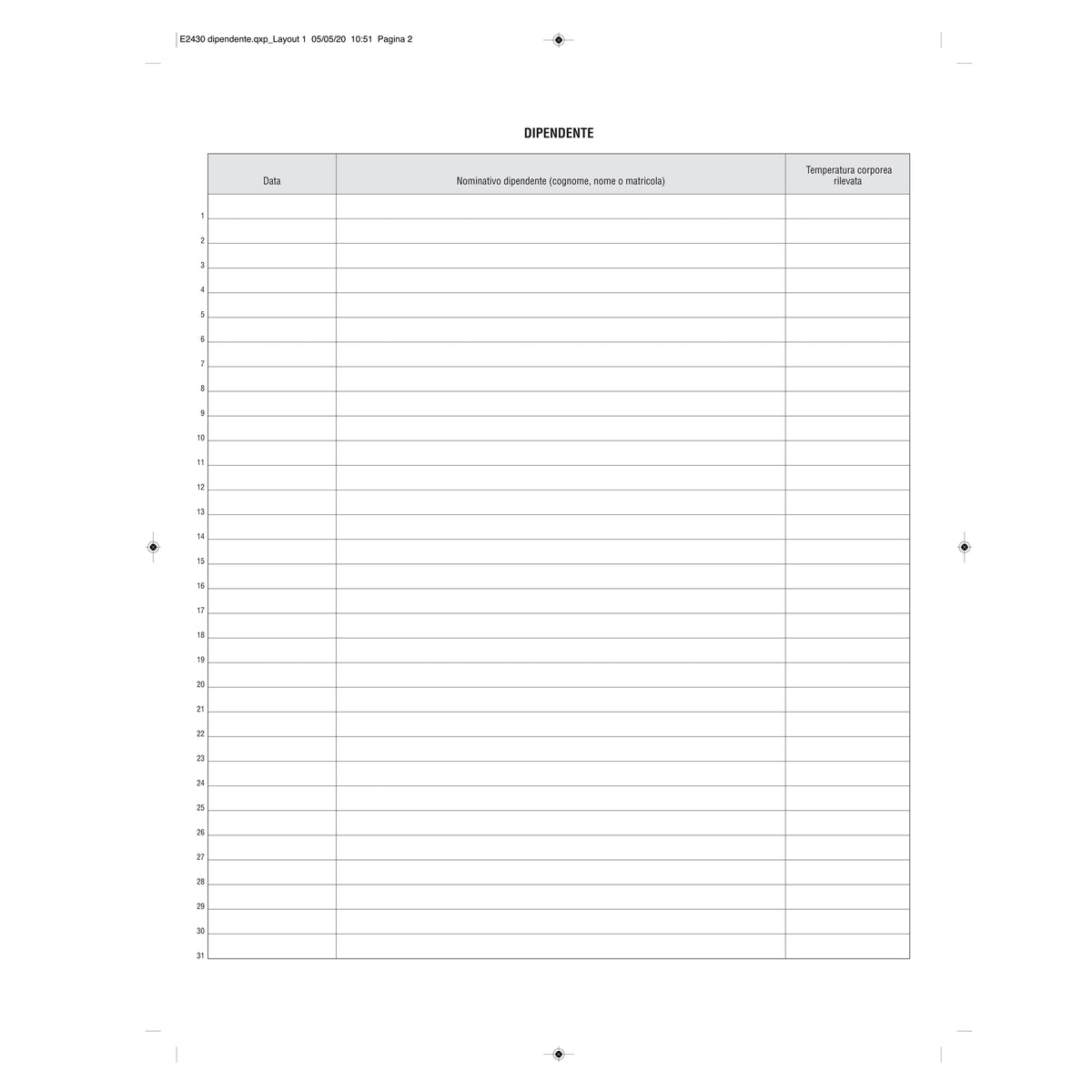 E2430 dipendente.qxp_Layout 1 05/05/20 10:51 Pagina 2

DIPENDENTE

|  | Data | Nominativo dipendente (cognome, nome o matricola) | Temperatura corporea rilevata |
|---|---|---|---|
| 1 |  |  |  |
| 2 |  |  |  |
| 3 |  |  |  |
| 4 |  |  |  |
| 5 |  |  |  |
| 6 |  |  |  |
| 7 |  |  |  |
| 8 |  |  |  |
| 9 |  |  |  |
| 10 |  |  |  |
| 11 |  |  |  |
| 12 |  |  |  |
| 13 |  |  |  |
| 14 |  |  |  |
| 15 |  |  |  |
| 16 |  |  |  |
| 17 |  |  |  |
| 18 |  |  |  |
| 19 |  |  |  |
| 20 |  |  |  |
| 21 |  |  |  |
| 22 |  |  |  |
| 23 |  |  |  |
| 24 |  |  |  |
| 25 |  |  |  |
| 26 |  |  |  |
| 27 |  |  |  |
| 28 |  |  |  |
| 29 |  |  |  |
| 30 |  |  |  |
| 31 |  |  |  |